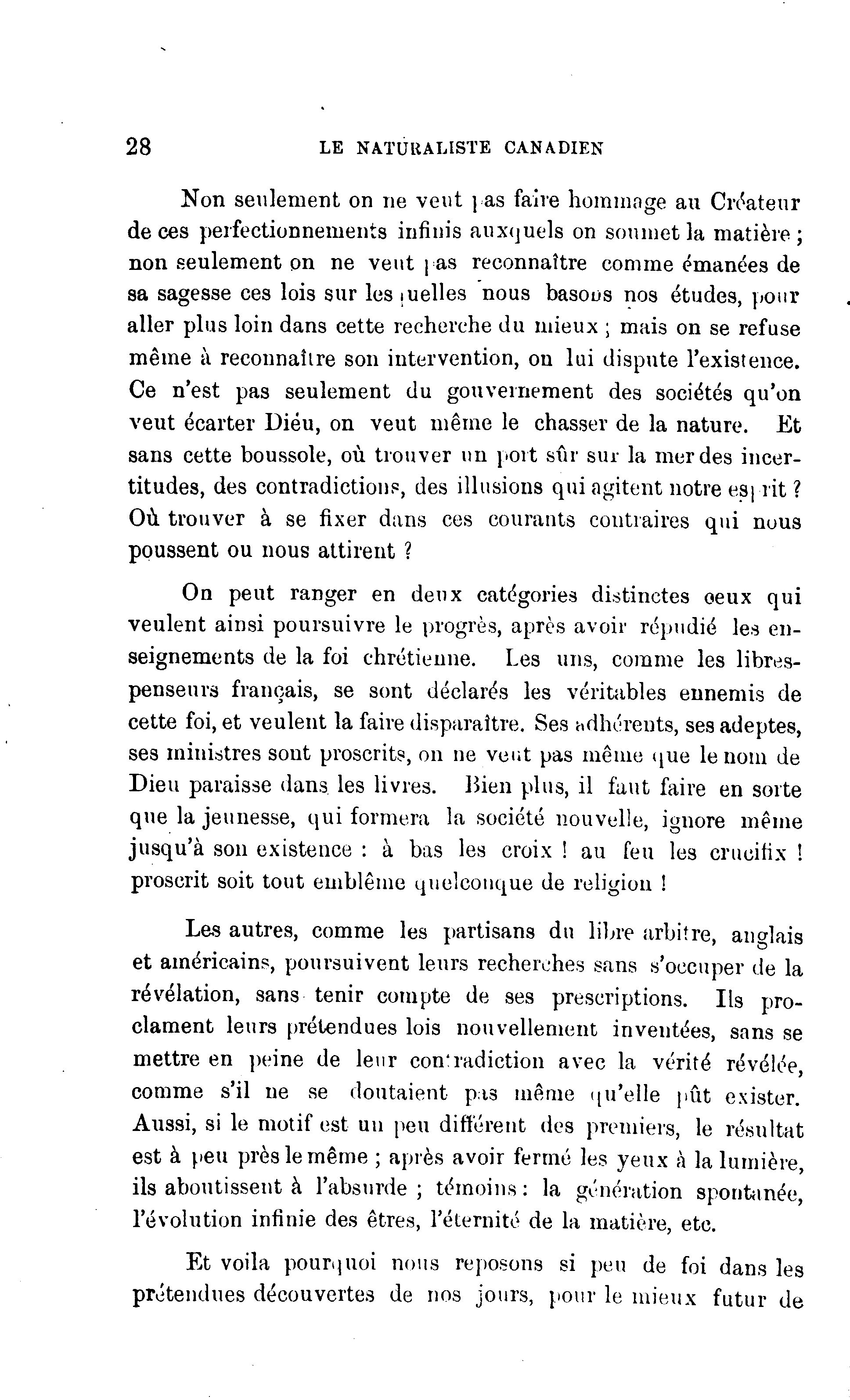 28 LE NATURALISTE CANADIEN

Non seulement on ne veut pas faire hommage au Créateur de ces perfectionnements infinis auxquels on soumet la matière ; non seulement on ne veut pas reconnaître comme émanées de sa sagesse ces lois sur lesquelles nous basons nos études, pour aller plus loin dans cette recherche du mieux ; mais on se refuse même à reconnaître son intervention, on lui dispute l'existence. Ce n'est pas seulement du gouvernement des sociétés qu'on veut écarter Diéu, on veut même le chasser de la nature. Et sans cette boussole, où trouver un port sûr sur la mer des incertitudes, des contradictions, des illusions qui agitent notre esprit ? Où trouver à se fixer dans ces courants contraires qui nous poussent ou nous attirent ?

On peut ranger en deux catégories distinctes ceux qui veulent ainsi poursuivre le progrès, après avoir répudié les enseignements de la foi chrétienne. Les uns, comme les libres-penseurs français, se sont déclarés les véritables ennemis de cette foi, et veulent la faire disparaître. Ses adhérents, ses adeptes, ses ministres sont proscrits, on ne veut pas même que le nom de Dieu paraisse dans les livres. Bien plus, il faut faire en sorte que la jeunesse, qui formera la société nouvelle, ignore même jusqu'à son existence : à bas les croix ! au feu les crucifix ! proscrit soit tout emblême quelconque de religion !

Les autres, comme les partisans du libre arbitre, anglais et américains, poursuivent leurs recherches sans s'occuper de la révélation, sans tenir compte de ses prescriptions. Ils proclament leurs prétendues lois nouvellement inventées, sans se mettre en peine de leur contradiction avec la vérité révélée, comme s'il ne se doutaient pas même qu'elle pût exister. Aussi, si le motif est un peu différent des premiers, le résultat est à peu près le même ; après avoir fermé les yeux à la lumière, ils aboutissent à l'absurde ; témoins : la génération spontanée, l'évolution infinie des êtres, l'éternité de la matière, etc.

Et voila pourquoi nous reposons si peu de foi dans les prétendues découvertes de nos jours, pour le mieux futur de